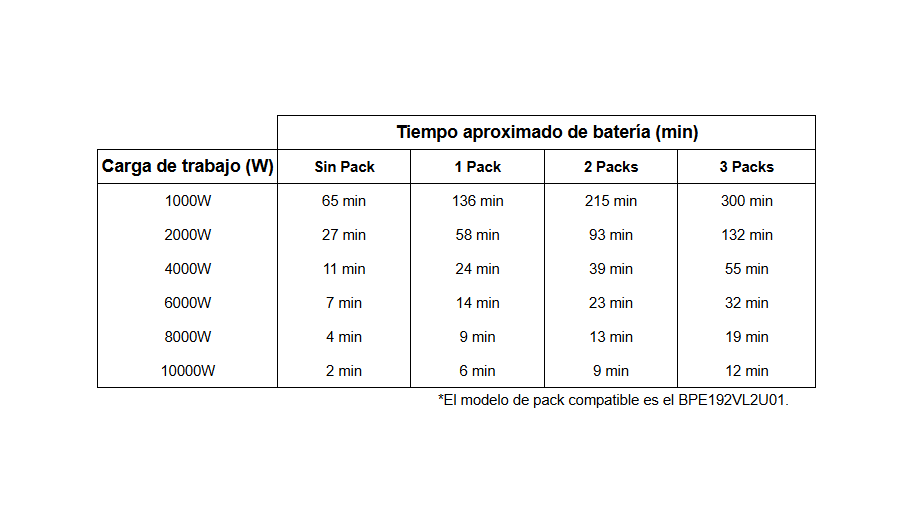 | | Tiempo aproximado de batería (min) | | | |
|---|---|---|---|---|
| Carga de trabajo (W) | Sin Pack | 1 Pack | 2 Packs | 3 Packs |
| 1000W | 65 min | 136 min | 215 min | 300 min |
| 2000W | 27 min | 58 min | 93 min | 132 min |
| 4000W | 11 min | 24 min | 39 min | 55 min |
| 6000W | 7 min | 14 min | 23 min | 32 min |
| 8000W | 4 min | 9 min | 13 min | 19 min |
| 10000W | 2 min | 6 min | 9 min | 12 min |

*El modelo de pack compatible es el BPE192VL2U01.